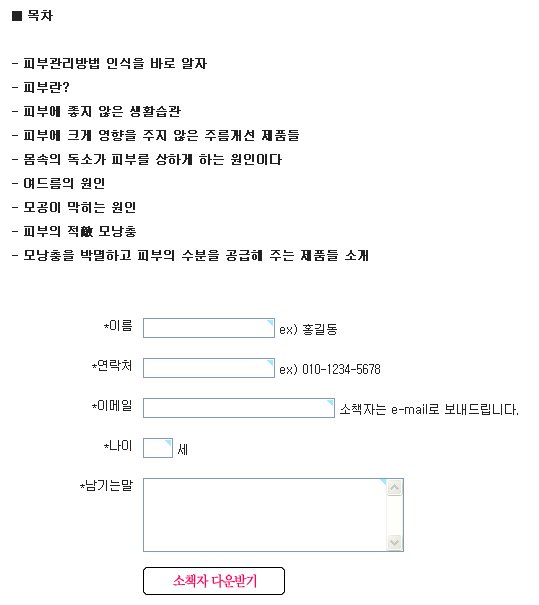 ■ 목차

- 피부관리방법 인식을 바로 알자
- 피부란?
- 피부에 좋지 않은 생활습관
- 피부에 크게 영향을 주지 않은 주름개선 제품들
- 몸속의 독소가 피부를 상하게 하는 원인이다
- 여드름의 원인
- 모공이 막히는 원인
- 피부의 적敵 모낭충
- 모낭충을 박멸하고 피부의 수분을 공급해 주는 제품들 소개

*이름 ex) 홍길동

*연락처 ex) 010-1234-5678

*이메일 소책자는 e-mail로 보내드립니다.

*나이 세

*남기는말

소책자 다운받기